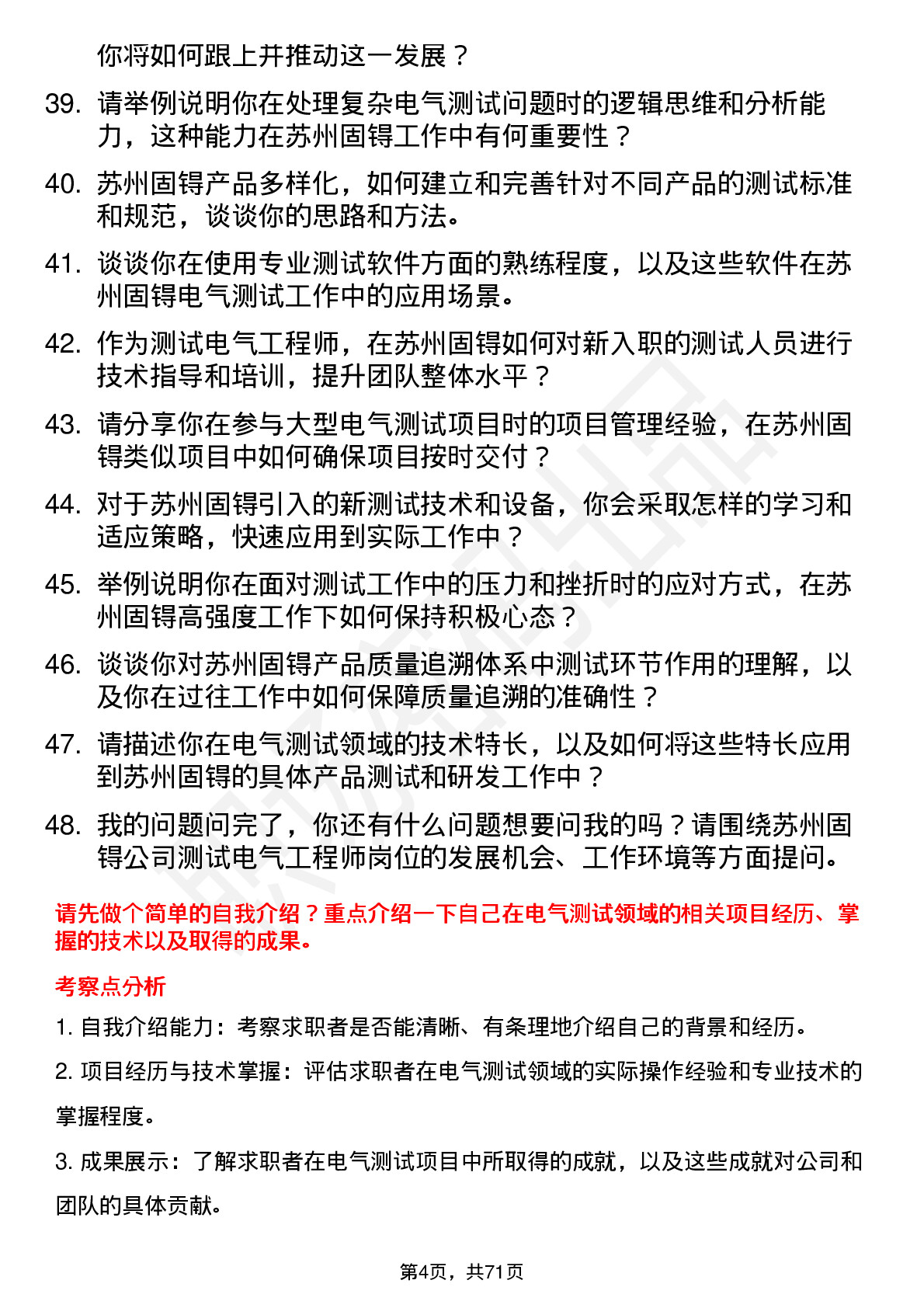 你将如何跟上并推动这一发展？

39. 请举例说明你在处理复杂电气测试问题时的逻辑思维和分析能力，这种能力在苏州固锝工作中有何重要性？

40. 苏州固锝产品多样化，如何建立和完善针对不同产品的测试标准和规范，谈谈你的思路和方法。

41. 谈谈你在使用专业测试软件方面的熟练程度，以及这些软件在苏州固锝电气测试工作中的应用场景。

42. 作为测试电气工程师，在苏州固锝如何对新入职的测试人员进行技术指导和培训，提升团队整体水平？

43. 请分享你在参与大型电气测试项目时的项目管理经验，在苏州固锝类似项目中如何确保项目按时交付？

44. 对于苏州固锝引入的新测试技术和设备，你会采取怎样的学习和适应策略，快速应用到实际工作中？

45. 举例说明你在面对测试工作中的压力和挫折时的应对方式，在苏州固锝高强度工作下如何保持积极心态？

46. 谈谈你对苏州固锝产品质量追溯体系中测试环节作用的理解，以及你在过往工作中如何保障质量追溯的准确性？

47. 请描述你在电气测试领域的技术特长，以及如何将这些特长应用到苏州固锝的具体产品测试和研发工作中？

48. 我的问题问完了，你还有什么问题想要问我的吗？请围绕苏州固锝公司测试电气工程师岗位的发展机会、工作环境等方面提问。

请先做个简单的自我介绍？重点介绍一下自己在电气测试领域的相关项目经历、掌握的技术以及取得的成果。

考察点分析

1. 自我介绍能力：考察求职者是否能清晰、有条理地介绍自己的背景和经历。

2. 项目经历与技术掌握：评估求职者在电气测试领域的实际操作经验和专业技术的掌握程度。

3. 成果展示：了解求职者在电气测试项目中所取得的成就，以及这些成就对公司和团队的具体贡献。

第4页，共71页